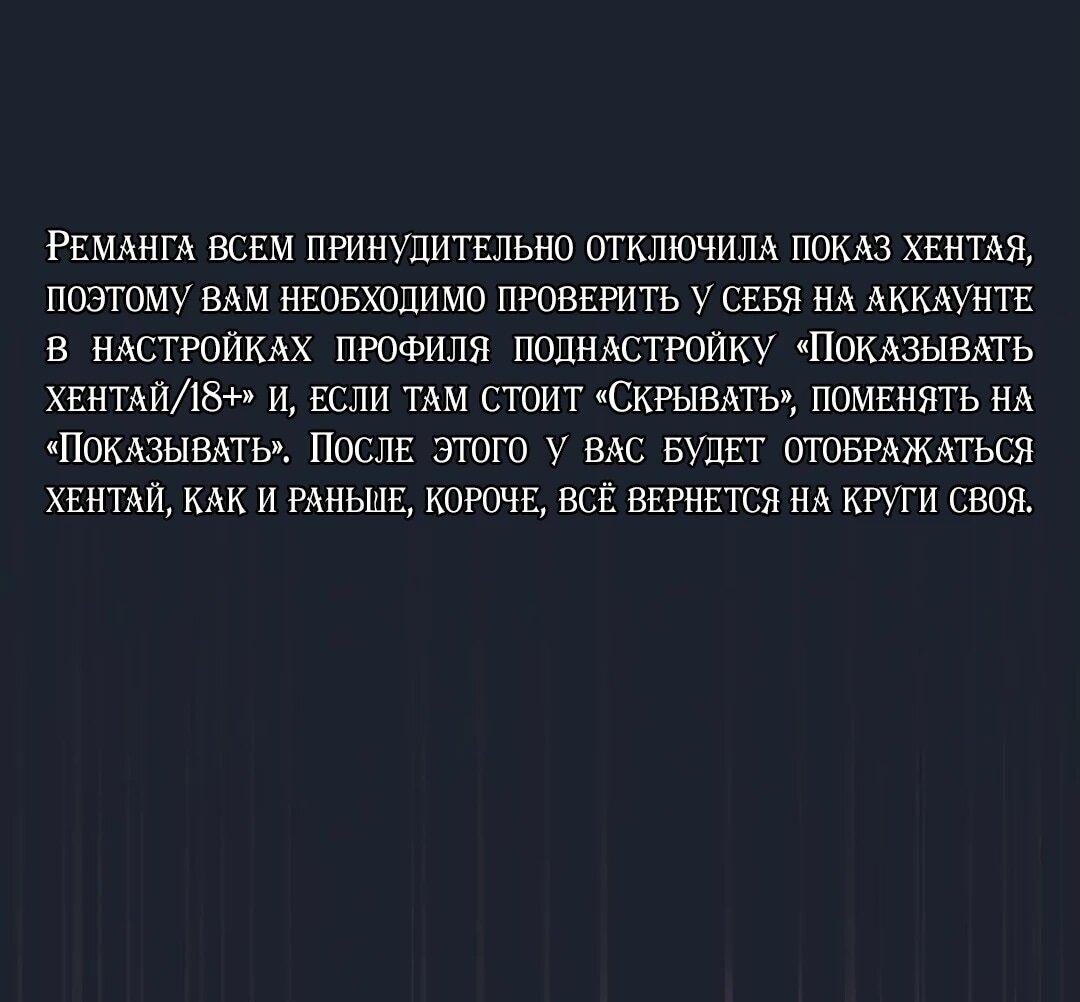 Реманга всем принудительно отключила показ хентая, поэтому вам необходимо проверить у себя на аккаунте в настройках профиля поднастройку «Показывать хентай/18+» и, если там стоит «Скрывать», поменять на «Показывать». После этого у вас будет отображаться хентай, как и раньше, короче, всё вернется на круги своя.